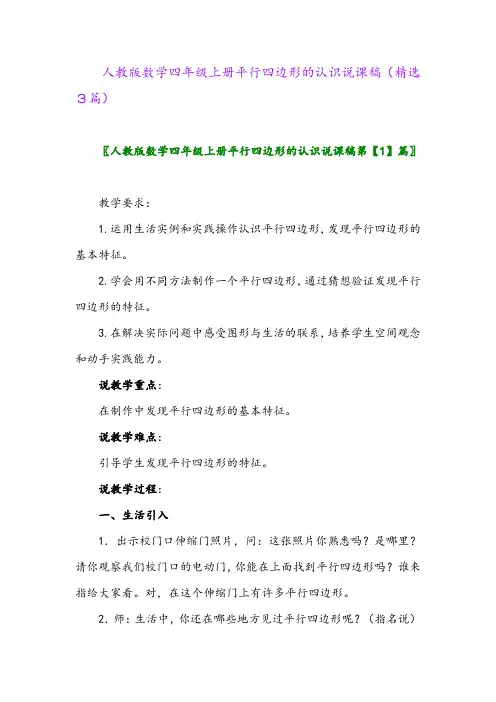 人教版数学四年级上册平行四边形的认识说课稿（精选3篇）

〖人教版数学四年级上册平行四边形的认识说课稿第【1】篇〗

教学要求：

1.运用生活实例和实践操作认识平行四边形，发现平行四边形的基本特征。

2.学会用不同方法制作一个平行四边形，通过猜想验证发现平行四边形的特征。

3.在解决实际问题中感受图形与生活的联系，培养学生空间观念和动手实践能力。

说教学重点：

在制作中发现平行四边形的基本特征。

说教学难点：

引导学生发现平行四边形的特征。

说教学过程：

一、生活引入

1. 出示校门口伸缩门照片，问：这张照片你熟悉吗？是哪里？请你观察我们校门口的电动门，你能在上面找到平行四边形吗？谁来指给大家看。对，在这个伸缩门上有许多平行四边形。

2. 师：生活中，你还在哪些地方见过平行四边形呢？（指名说）